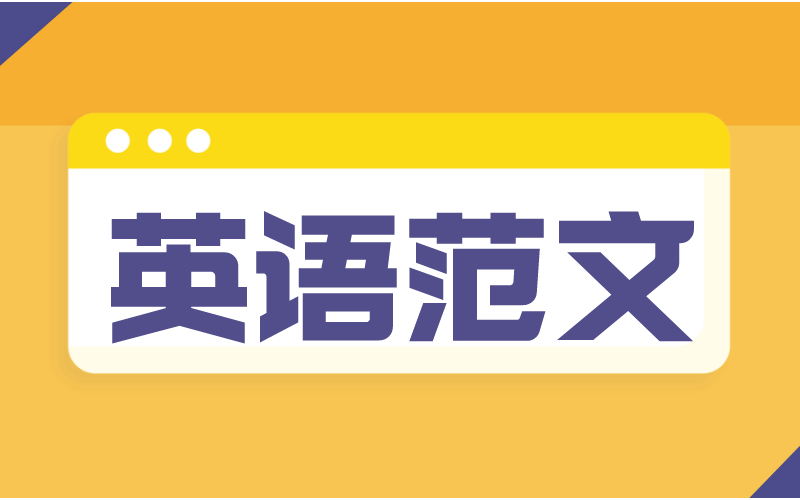 英语范文